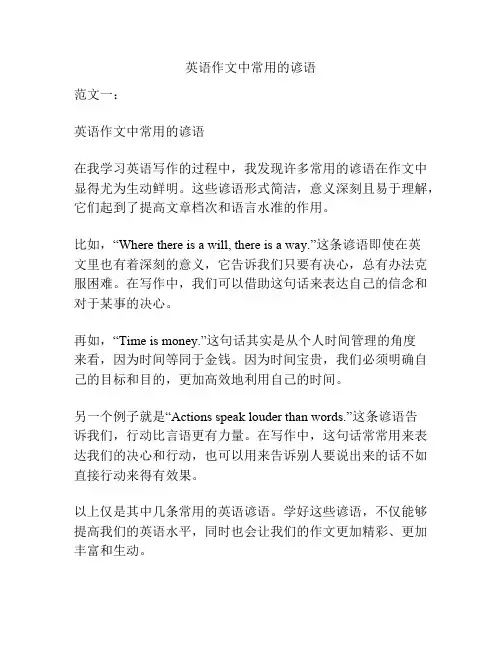 英语作文中常用的谚语

范文一：

英语作文中常用的谚语

在我学习英语写作的过程中，我发现许多常用的谚语在作文中显得尤为生动鲜明。这些谚语形式简洁，意义深刻且易于理解，它们起到了提高文章档次和语言水准的作用。

比如，“Where there is a will, there is a way.”这条谚语即使在英文里也有着深刻的意义，它告诉我们只要有决心，总有办法克服困难。在写作中，我们可以借助这句话来表达自己的信念和对于某事的决心。

再如，“Time is money.”这句话其实是从个人时间管理的角度来看，因为时间等同于金钱。因为时间宝贵，我们必须明确自己的目标和目的，更加高效地利用自己的时间。

另一个例子就是“Actions speak louder than words.”这条谚语告诉我们，行动比言语更有力量。在写作中，这句话常常用来表达我们的决心和行动，也可以用来告诉别人要说出来的话不如直接行动来得有效果。

以上仅是其中几条常用的英语谚语。学好这些谚语，不仅能够提高我们的英语水平，同时也会让我们的作文更加精彩、更加丰富和生动。